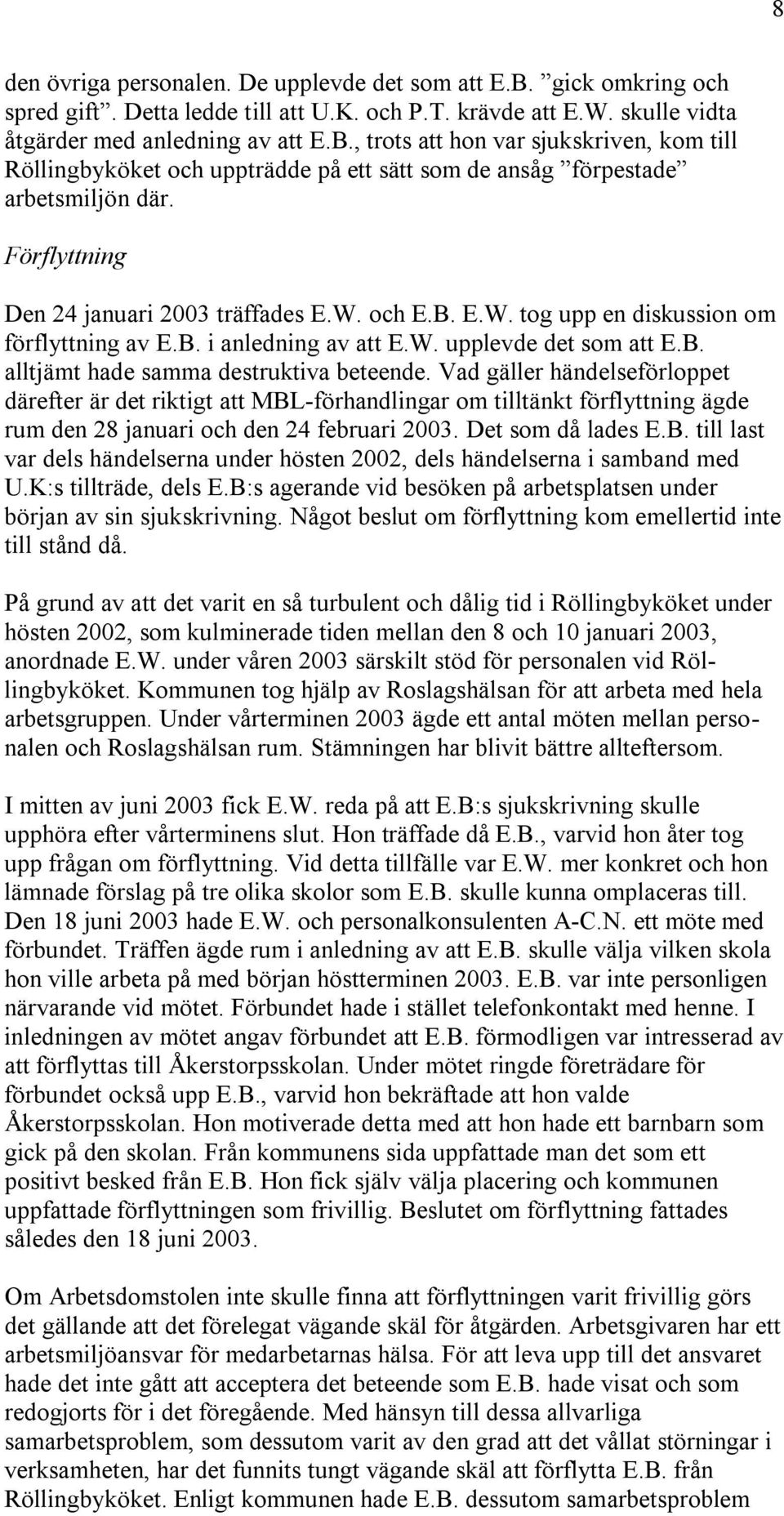 8

den övriga personalen. De upplevde det som att E.B. ”gick omkring och spred gift”. Detta ledde till att U.K. och P.T. krävde att E.W. skulle vidta åtgärder med anledning av att E.B., trots att hon var sjukskriven, kom till Röllingbyköket och uppträdde på ett sätt som de ansåg ”förpestade” arbetsmiljön där.

Förflyttning

Den 24 januari 2003 träffades E.W. och E.B. E.W. tog upp en diskussion om förflyttning av E.B. i anledning av att E.W. upplevde det som att E.B. alltjämt hade samma destruktiva beteende. Vad gäller händelseförloppet därefter är det riktigt att MBL-förhandlingar om tilltänkt förflyttning ägde rum den 28 januari och den 24 februari 2003. Det som då lades E.B. till last var dels händelserna under hösten 2002, dels händelserna i samband med U.K:s tillträde, dels E.B:s agerande vid besöken på arbetsplatsen under början av sin sjukskrivning. Något beslut om förflyttning kom emellertid inte till stånd då.

På grund av att det varit en så turbulent och dålig tid i Röllingbyköket under hösten 2002, som kulminerade tiden mellan den 8 och 10 januari 2003, anordnade E.W. under våren 2003 särskilt stöd för personalen vid Röllingbyköket. Kommunen tog hjälp av Roslagshälsan för att arbeta med hela arbetsgruppen. Under vårterminen 2003 ägde ett antal möten mellan personalen och Roslagshälsan rum. Stämningen har blivit bättre allteftersom.

I mitten av juni 2003 fick E.W. reda på att E.B:s sjukskrivning skulle upphöra efter vårterminens slut. Hon träffade då E.B., varvid hon åter tog upp frågan om förflyttning. Vid detta tillfälle var E.W. mer konkret och hon lämnade förslag på tre olika skolor som E.B. skulle kunna omplaceras till. Den 18 juni 2003 hade E.W. och personalkonsulenten A-C.N. ett möte med förbundet. Träffen ägde rum i anledning av att E.B. skulle välja vilken skola hon ville arbeta på med början höstterminen 2003. E.B. var inte personligen närvarande vid mötet. Förbundet hade i stället telefonkontakt med henne. I inledningen av mötet angav förbundet att E.B. förmodligen var intresserad av att förflyttas till Åkerstorpsskolan. Under mötet ringde företrädare för förbundet också upp E.B., varvid hon bekräftade att hon valde Åkerstorpsskolan. Hon motiverade detta med att hon hade ett barnbarn som gick på den skolan. Från kommunens sida uppfattade man det som ett positivt besked från E.B. Hon fick själv välja placering och kommunen uppfattade förflyttningen som frivillig. Beslutet om förflyttning fattades således den 18 juni 2003.

Om Arbetsdomstolen inte skulle finna att förflyttningen varit frivillig görs det gällande att det förelegat vägande skäl för åtgärden. Arbetsgivaren har ett arbetsmiljöansvar för medarbetarnas hälsa. För att leva upp till det ansvaret hade det inte gått att acceptera det beteende som E.B. hade visat och som redogjorts för i det föregående. Med hänsyn till dessa allvarliga samarbetsproblem, som dessutom varit av den grad att det vållat störningar i verksamheten, har det funnits tungt vägande skäl att förflytta E.B. från Röllingbyköket. Enligt kommunen hade E.B. dessutom samarbetsproblem